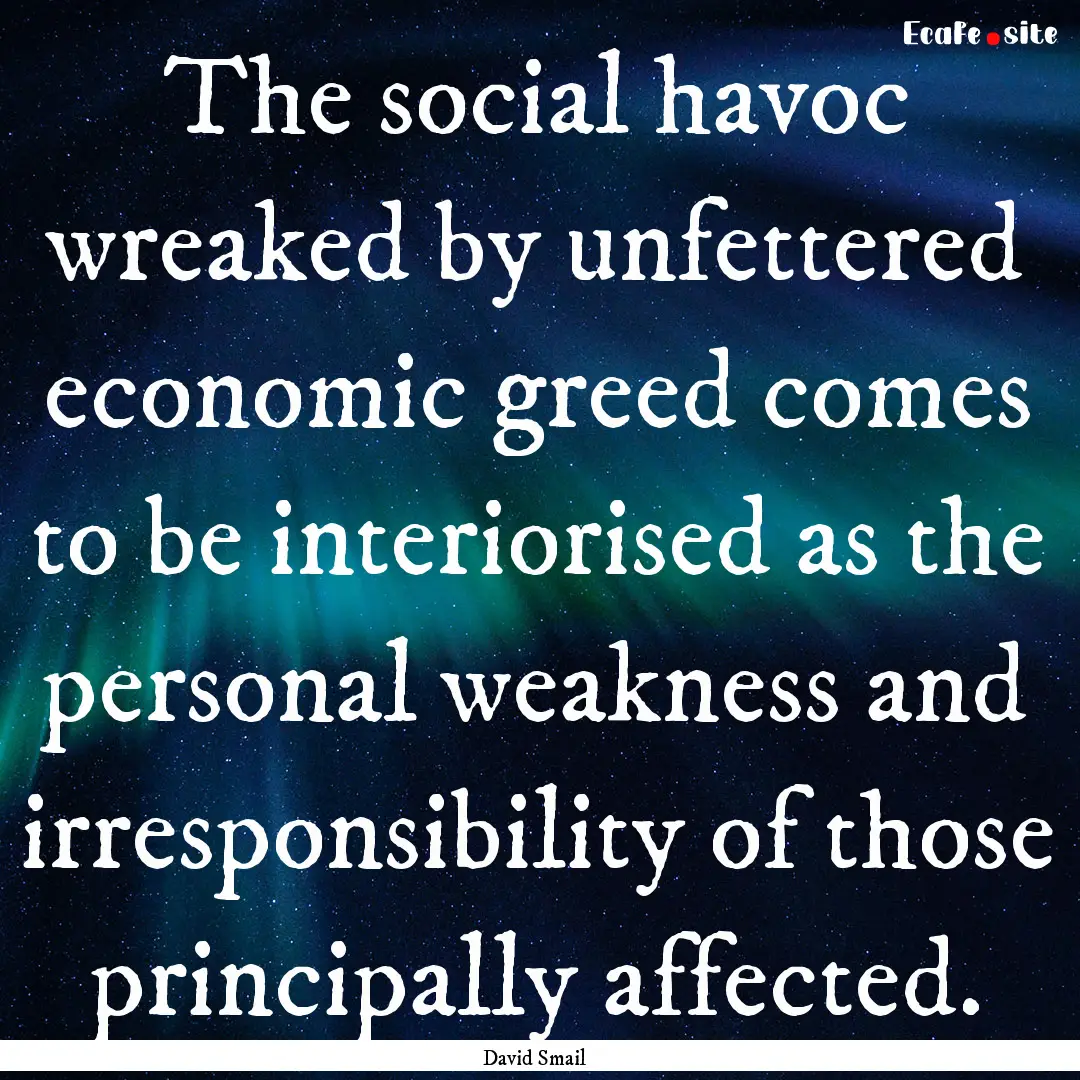 EcaFe.site

The social havoc wreaked by unfettered economic greed comes to be interiorised as the personal weakness and irresponsibility of those principally affected.

David Smail